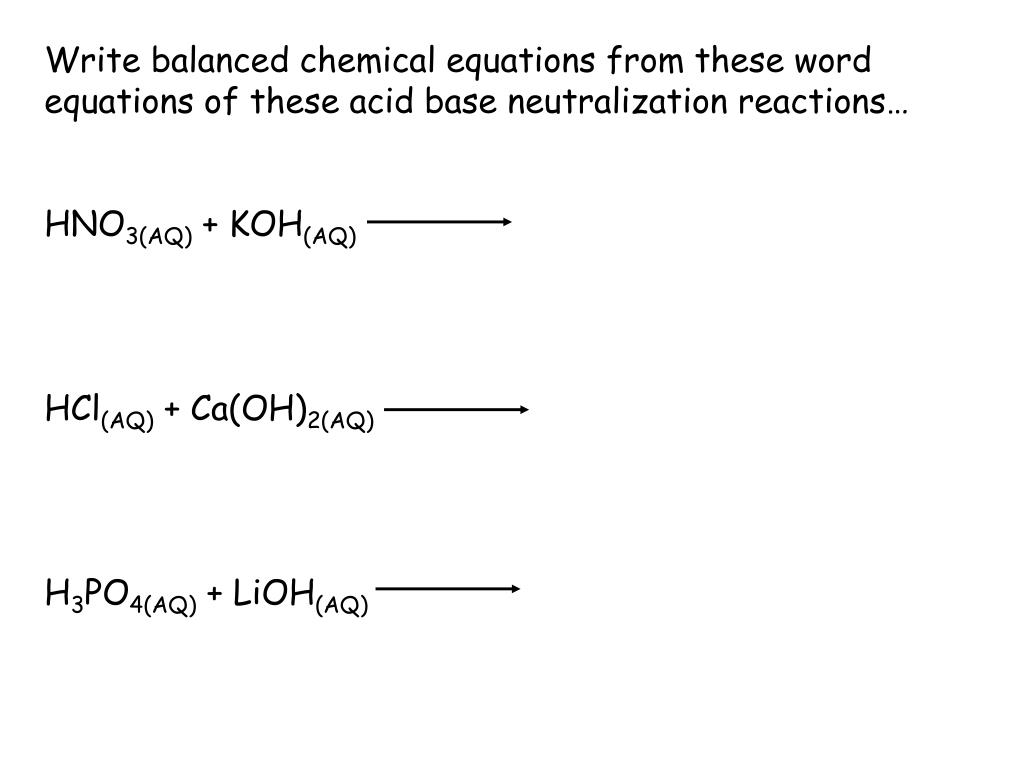 Write balanced chemical equations from these word equations of these acid base neutralization reactions…

$HNO_{3(AQ)} + KOH_{(AQ)} \longrightarrow$

$HCl_{(AQ)} + Ca(OH)_{2(AQ)} \longrightarrow$

$H_3PO_{4(AQ)} + LiOH_{(AQ)} \longrightarrow$